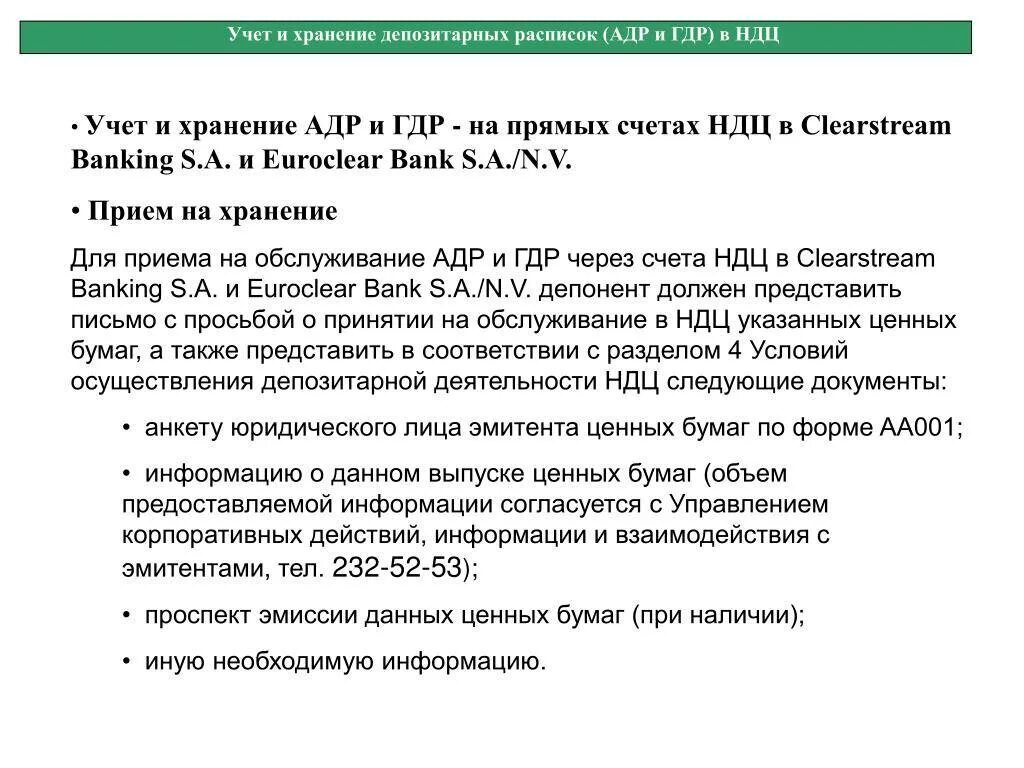 Учет и хранение депозитарных расписок (АДР и ГДР) в НДЦ

• Учет и хранение АДР и ГДР - на прямых счетах НДЦ в Clearstream Banking S.A. и Euroclear Bank S.A./N.V.

• Прием на хранение

Для приема на обслуживание АДР и ГДР через счета НДЦ в Clearstream Banking S.A. и Euroclear Bank S.A./N.V. депонент должен представить письмо с просьбой о принятии на обслуживание в НДЦ указанных ценных бумаг, а также представить в соответствии с разделом 4 Условий осуществления депозитарной деятельности НДЦ следующие документы:

• анкету юридического лица эмитента ценных бумаг по форме АА001;

• информацию о данном выпуске ценных бумаг (объем предоставляемой информации согласуется с Управлением корпоративных действий, информации и взаимодействия с эмитентами, тел. 232-52-53);

• проспект эмиссии данных ценных бумаг (при наличии);

• иную необходимую информацию.